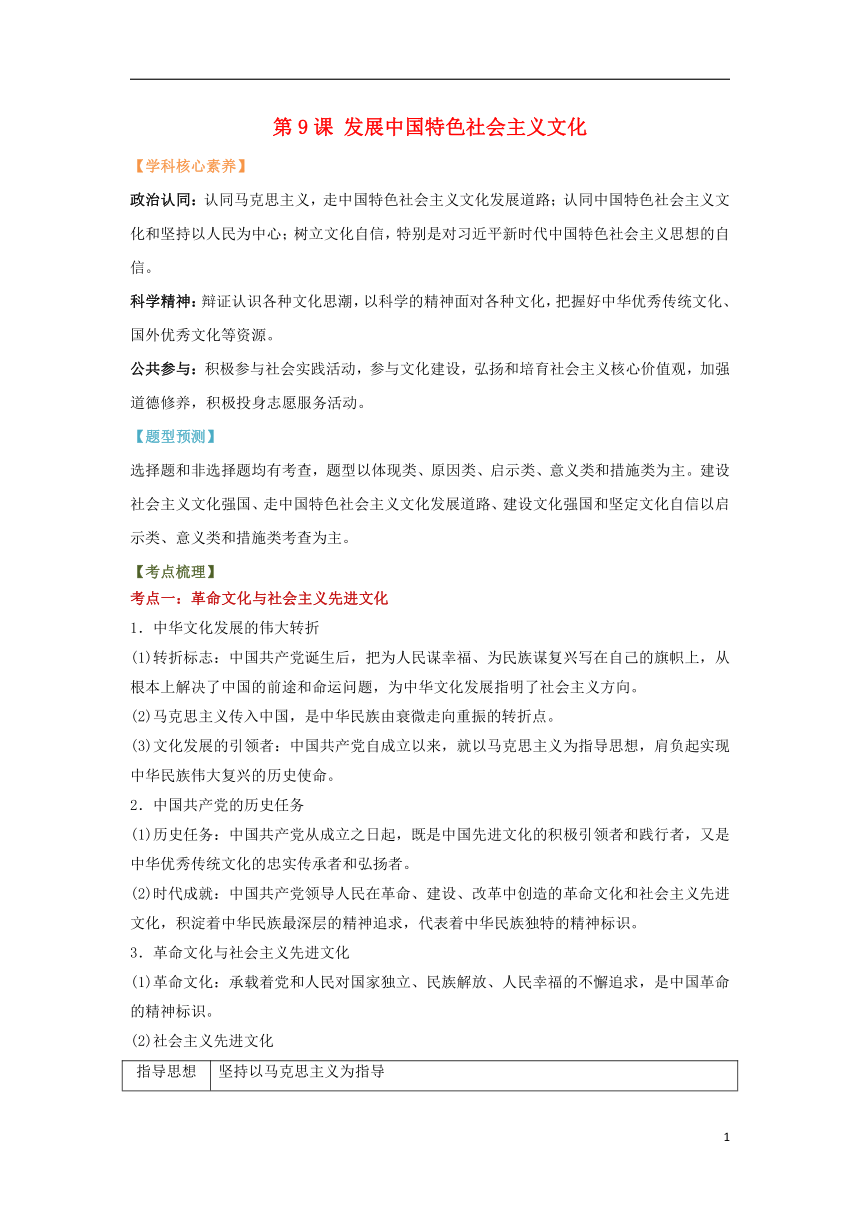 第 9 课 发展中国特色社会主义文化

【学科核心素养】

政治认同：认同马克思主义，走中国特色社会主义文化发展道路；认同中国特色社会主义文化和坚持以人民为中心；树立文化自信，特别是对习近平新时代中国特色社会主义思想的自信。

科学精神：辩证认识各种文化思潮，以科学的精神面对各种文化，把握好中华优秀传统文化、国外优秀文化等资源。

公共参与：积极参与社会实践活动，参与文化建设，弘扬和培育社会主义核心价值观，加强道德修养，积极投身志愿服务活动。

【题型预测】

选择题和非选择题均有考查，题型以体现类、原因类、启示类、意义类和措施类为主。建设社会主义文化强国、走中国特色社会主义文化发展道路、建设文化强国和坚定文化自信以启示类、意义类和措施类考查为主。

【考点梳理】

考点一：革命文化与社会主义先进文化

1．中华文化发展的伟大转折

(1)转折标志：中国共产党诞生后，把为人民谋幸福、为民族谋复兴写在自己的旗帜上，从根本上解决了中国的前途和命运问题，为中华文化发展指明了社会主义方向。

(2)马克思主义传入中国，是中华民族由衰微走向重振的转折点。

(3)文化发展的引领者：中国共产党自成立以来，就以马克思主义为指导思想，肩负起实现中华民族伟大复兴的历史使命。

2．中国共产党的历史任务

(1)历史任务：中国共产党从成立之日起，既是中国先进文化的积极引领者和践行者，又是中华优秀传统文化的忠实传承者和弘扬者。

(2)时代成就：中国共产党领导人民在革命、建设、改革中创造的革命文化和社会主义先进文化，积淀着中华民族最深层的精神追求，代表着中华民族独特的精神标识。

3．革命文化与社会主义先进文化

(1)革命文化：承载着党和人民对国家独立、民族解放、人民幸福的不懈追求，是中国革命的精神标识。

(2)社会主义先进文化

| 指导思想 | 坚持以马克思主义为指导 |
|---|---|

1